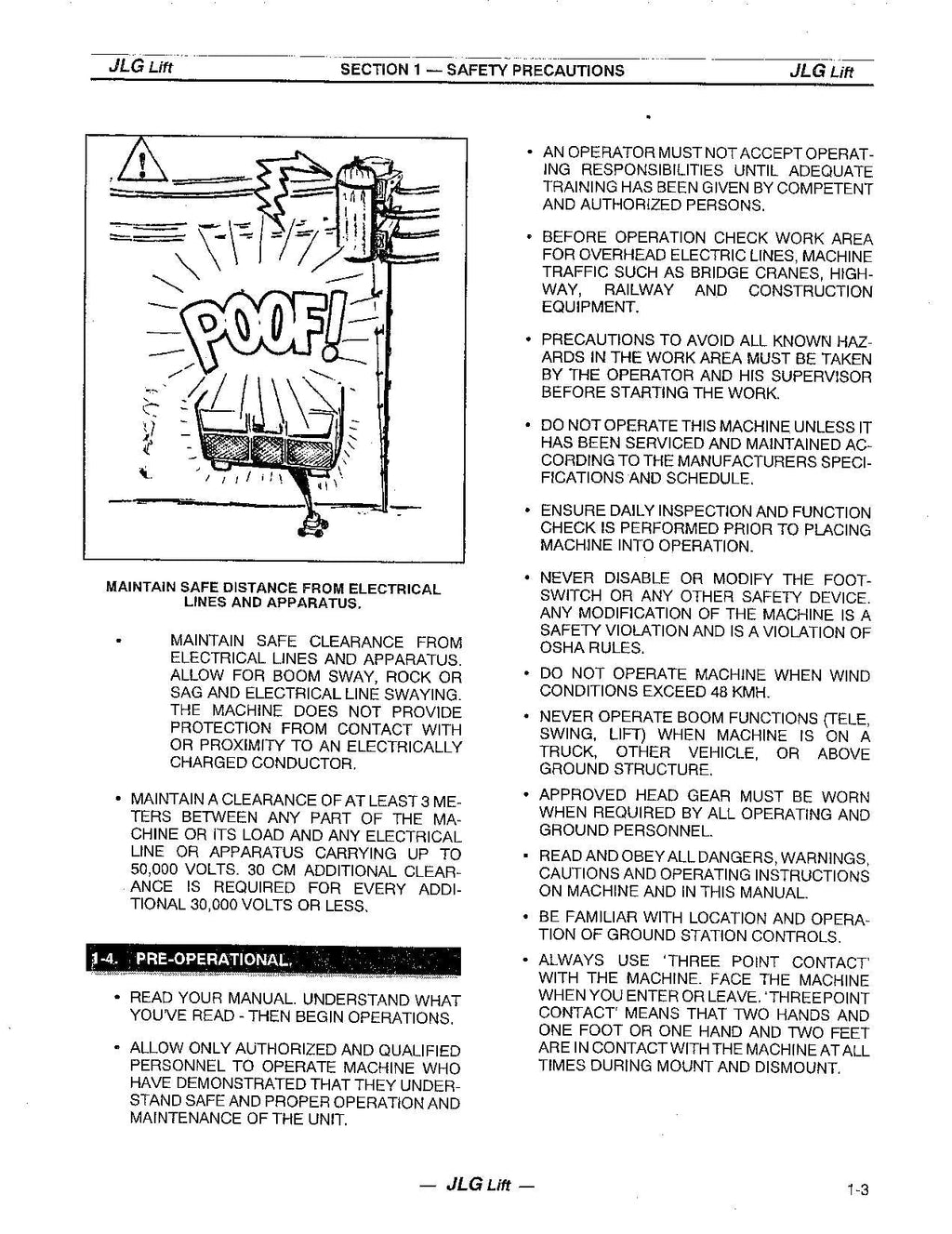 JLG Lift SECTION 1 — SAFETY PRECAUTIONS JLG Lift

POOF!

MAINTAIN SAFE DISTANCE FROM ELECTRICAL LINES AND APPARATUS.

• MAINTAIN SAFE CLEARANCE FROM ELECTRICAL LINES AND APPARATUS. ALLOW FOR BOOM SWAY, ROCK OR SAG AND ELECTRICAL LINE SWAYING. THE MACHINE DOES NOT PROVIDE PROTECTION FROM CONTACT WITH OR PROXIMITY TO AN ELECTRICALLY CHARGED CONDUCTOR.

• MAINTAIN A CLEARANCE OF AT LEAST 3 METERS BETWEEN ANY PART OF THE MACHINE OR ITS LOAD AND ANY ELECTRICAL LINE OR APPARATUS CARRYING UP TO 50,000 VOLTS. 30 CM ADDITIONAL CLEARANCE IS REQUIRED FOR EVERY ADDITIONAL 30,000 VOLTS OR LESS.

1-4. PRE-OPERATIONAL.

• READ YOUR MANUAL. UNDERSTAND WHAT YOU'VE READ - THEN BEGIN OPERATIONS.

• ALLOW ONLY AUTHORIZED AND QUALIFIED PERSONNEL TO OPERATE MACHINE WHO HAVE DEMONSTRATED THAT THEY UNDERSTAND SAFE AND PROPER OPERATION AND MAINTENANCE OF THE UNIT.

• AN OPERATOR MUST NOT ACCEPT OPERATING RESPONSIBILITIES UNTIL ADEQUATE TRAINING HAS BEEN GIVEN BY COMPETENT AND AUTHORIZED PERSONS.

• BEFORE OPERATION CHECK WORK AREA FOR OVERHEAD ELECTRIC LINES, MACHINE TRAFFIC SUCH AS BRIDGE CRANES, HIGHWAY, RAILWAY AND CONSTRUCTION EQUIPMENT.

• PRECAUTIONS TO AVOID ALL KNOWN HAZARDS IN THE WORK AREA MUST BE TAKEN BY THE OPERATOR AND HIS SUPERVISOR BEFORE STARTING THE WORK.

• DO NOT OPERATE THIS MACHINE UNLESS IT HAS BEEN SERVICED AND MAINTAINED ACCORDING TO THE MANUFACTURERS SPECIFICATIONS AND SCHEDULE.

• ENSURE DAILY INSPECTION AND FUNCTION CHECK IS PERFORMED PRIOR TO PLACING MACHINE INTO OPERATION.

• NEVER DISABLE OR MODIFY THE FOOTSWITCH OR ANY OTHER SAFETY DEVICE. ANY MODIFICATION OF THE MACHINE IS A SAFETY VIOLATION AND IS A VIOLATION OF OSHA RULES.

• DO NOT OPERATE MACHINE WHEN WIND CONDITIONS EXCEED 48 KMH.

• NEVER OPERATE BOOM FUNCTIONS (TELE, SWING, LIFT) WHEN MACHINE IS ON A TRUCK, OTHER VEHICLE, OR ABOVE GROUND STRUCTURE.

• APPROVED HEAD GEAR MUST BE WORN WHEN REQUIRED BY ALL OPERATING AND GROUND PERSONNEL.

• READ AND OBEY ALL DANGERS, WARNINGS, CAUTIONS AND OPERATING INSTRUCTIONS ON MACHINE AND IN THIS MANUAL.

• BE FAMILIAR WITH LOCATION AND OPERATION OF GROUND STATION CONTROLS.

• ALWAYS USE 'THREE POINT CONTACT' WITH THE MACHINE. FACE THE MACHINE WHEN YOU ENTER OR LEAVE. 'THREE POINT CONTACT' MEANS THAT TWO HANDS AND ONE FOOT OR ONE HAND AND TWO FEET ARE IN CONTACT WITH THE MACHINE AT ALL TIMES DURING MOUNT AND DISMOUNT.

— JLG Lift — 1-3